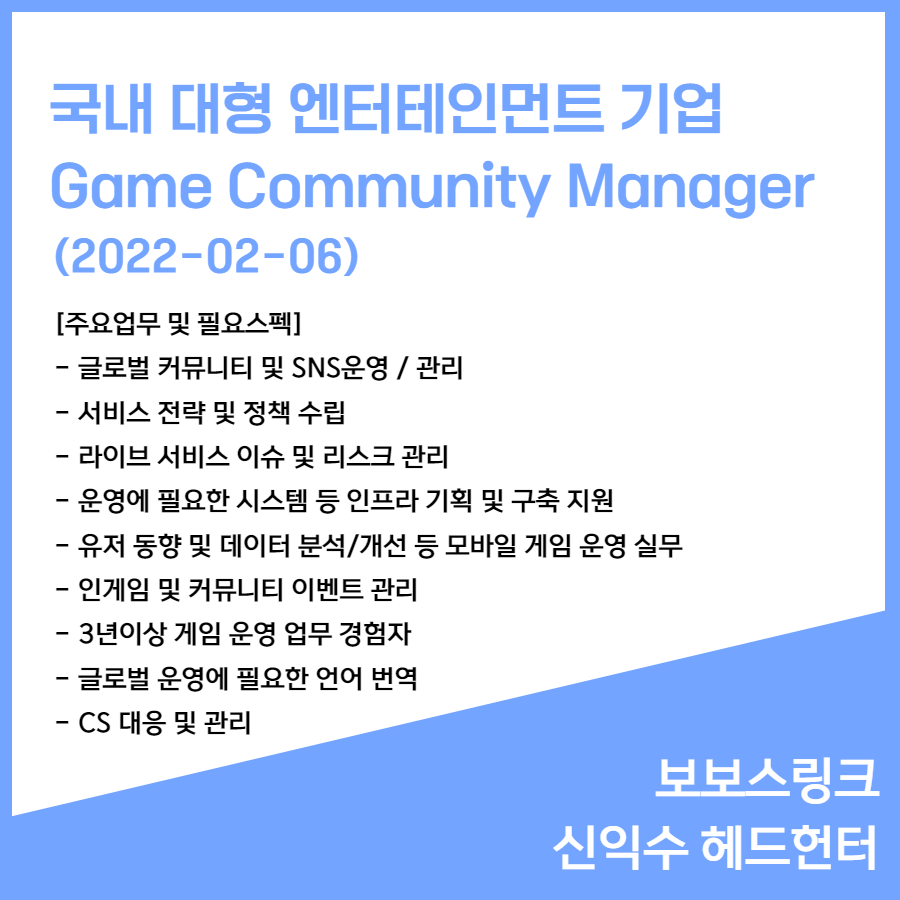 국내 대형 엔터테인먼트 기업
Game Community Manager
(2022-02-06)

[주요업무 및 필요스펙]
- 글로벌 커뮤니티 및 SNS운영 / 관리
- 서비스 전략 및 정책 수립
- 라이브 서비스 이슈 및 리스크 관리
- 운영에 필요한 시스템 등 인프라 기획 및 구축 지원
- 유저 동향 및 데이터 분석/개선 등 모바일 게임 운영 실무
- 인게임 및 커뮤니티 이벤트 관리
- 3년이상 게임 운영 업무 경험자
- 글로벌 운영에 필요한 언어 번역
- CS 대응 및 관리

보보스링크
신익수 헤드헌터